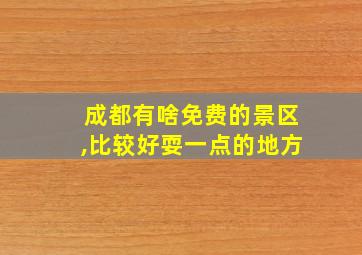 成都有啥免费的景区,比较好耍一点的地方